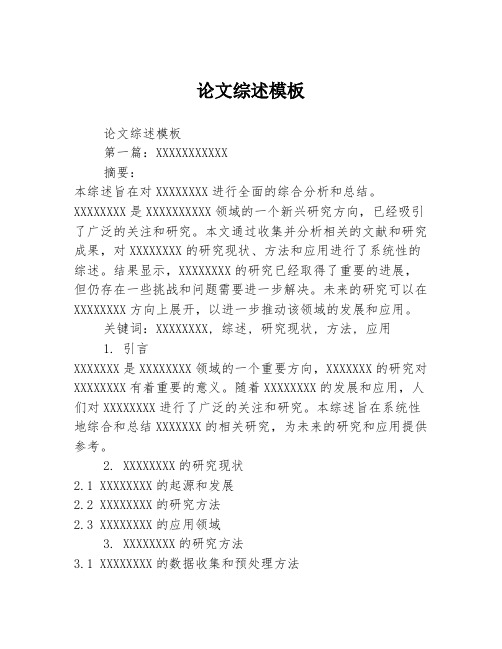 论文综述模板

论文综述模板

第一篇：XXXXXXXXXXX

摘要：

本综述旨在对 XXXXXXXX 进行全面的综合分析和总结。XXXXXXXX 是 XXXXXXXXXX 领域的一个新兴研究方向，已经吸引了广泛的关注和研究。本文通过收集并分析相关的文献和研究成果，对 XXXXXXXX 的研究现状、方法和应用进行了系统性的综述。结果显示，XXXXXXXX 的研究已经取得了重要的进展，但仍存在一些挑战和问题需要进一步解决。未来的研究可以在 XXXXXXXX 方向上展开，以进一步推动该领域的发展和应用。

关键词：XXXXXXXX，综述，研究现状，方法，应用

1. 引言

XXXXXXX 是 XXXXXXXX 领域的一个重要方向，XXXXXXX 的研究对 XXXXXXXX 有着重要的意义。随着 XXXXXXXX 的发展和应用，人们对 XXXXXXXX 进行了广泛的关注和研究。本综述旨在系统性地综合和总结 XXXXXXX 的相关研究，为未来的研究和应用提供参考。

2. XXXXXXXX 的研究现状

2.1 XXXXXXXX 的起源和发展

2.2 XXXXXXXX 的研究方法

2.3 XXXXXXXX 的应用领域

3. XXXXXXXX 的研究方法

3.1 XXXXXXXX 的数据收集和预处理方法